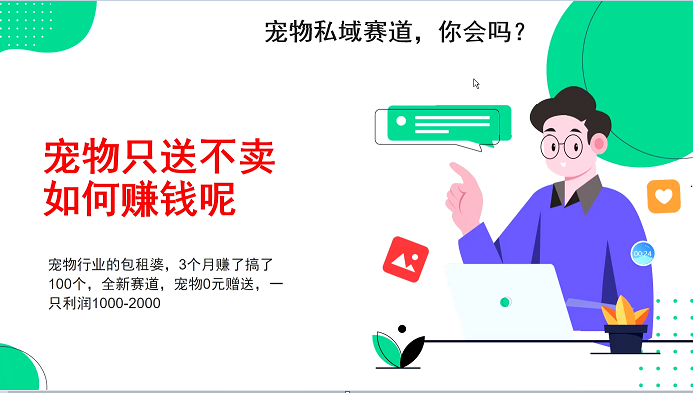 宠物私域赛道，你会吗？

宠物只送不卖
如何赚钱呢

宠物行业的包租婆，3个月赚了搞了100个，全新赛道，宠物0元赠送，一只利润1000-2000

00:24